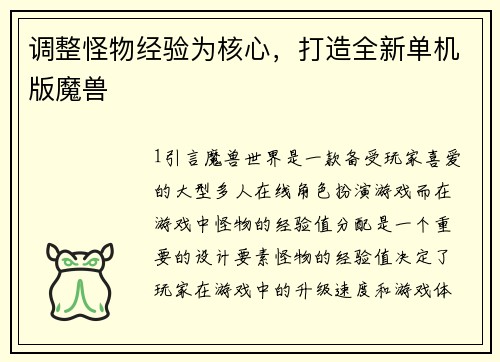 调整怪物经验为核心，打造全新单机版魔兽

1引言魔兽世界是一款备受玩家喜爱的大型多人在线角色扮演游戏而在游戏中怪物的经验值分配是一个重要的设计要素怪物的经验值决定了玩家在游戏中的升级速度和游戏体